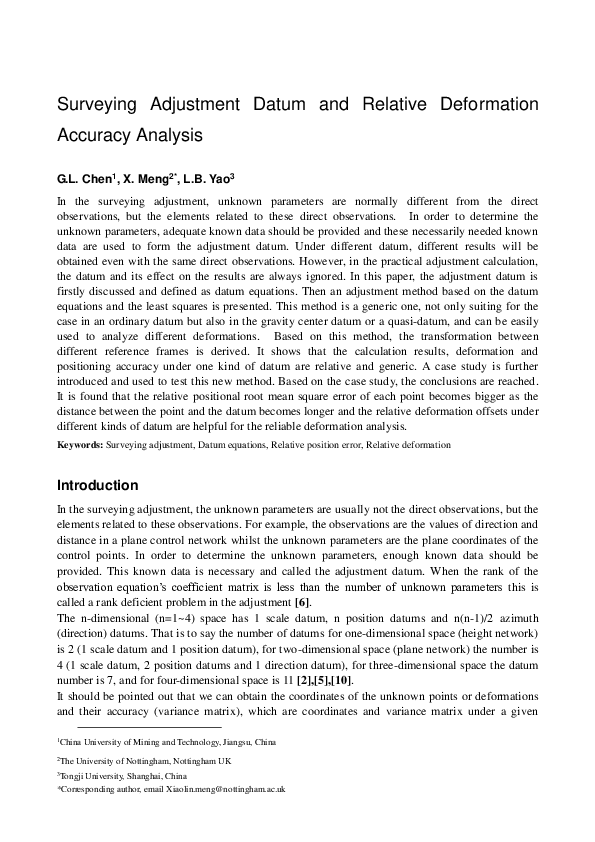 Surveying Adjustment Datum and Relative Deformation Accuracy Analysis

G.L. Chen$^1$, X. Meng$^{2*}$, L.B. Yao$^3$

In the surveying adjustment, unknown parameters are normally different from the direct observations, but the elements related to these direct observations. In order to determine the unknown parameters, adequate known data should be provided and these necessarily needed known data are used to form the adjustment datum. Under different datum, different results will be obtained even with the same direct observations. However, in the practical adjustment calculation, the datum and its effect on the results are always ignored. In this paper, the adjustment datum is firstly discussed and defined as datum equations. Then an adjustment method based on the datum equations and the least squares is presented. This method is a generic one, not only suiting for the case in an ordinary datum but also in the gravity center datum or a quasi-datum, and can be easily used to analyze different deformations. Based on this method, the transformation between different reference frames is derived. It shows that the calculation results, deformation and positioning accuracy under one kind of datum are relative and generic. A case study is further introduced and used to test this new method. Based on the case study, the conclusions are reached. It is found that the relative positional root mean square error of each point becomes bigger as the distance between the point and the datum becomes longer and the relative deformation offsets under different kinds of datum are helpful for the reliable deformation analysis.

Keywords: Surveying adjustment, Datum equations, Relative position error, Relative deformation

Introduction

In the surveying adjustment, the unknown parameters are usually not the direct observations, but the elements related to these observations. For example, the observations are the values of direction and distance in a plane control network whilst the unknown parameters are the plane coordinates of the control points. In order to determine the unknown parameters, enough known data should be provided. This known data is necessary and called the adjustment datum. When the rank of the observation equation's coefficient matrix is less than the number of unknown parameters this is called a rank deficient problem in the adjustment [6].
The n-dimensional (n=1~4) space has 1 scale datum, n position datums and n(n-1)/2 azimuth (direction) datums. That is to say the number of datums for one-dimensional space (height network) is 2 (1 scale datum and 1 position datum), for two-dimensional space (plane network) the number is 4 (1 scale datum, 2 position datums and 1 direction datum), for three-dimensional space the datum number is 7, and for four-dimensional space is 11 [2],[5],[10].
It should be pointed out that we can obtain the coordinates of the unknown points or deformations and their accuracy (variance matrix), which are coordinates and variance matrix under a given

$^1$China University of Mining and Technology, Jiangsu, China
$^2$The University of Nottingham, Nottingham UK
$^3$Tongji University, Shanghai, China
*Corresponding author, email Xiaolin.meng@nottingham.ac.uk